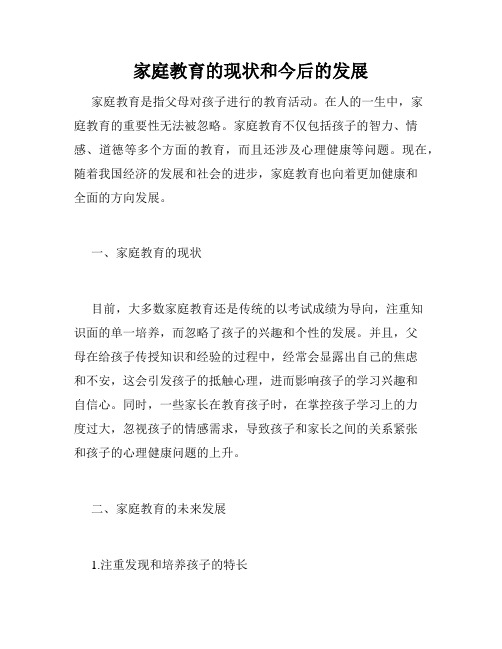 家庭教育的现状和今后的发展

家庭教育是指父母对孩子进行的教育活动。在人的一生中，家庭教育的重要性无法被忽略。家庭教育不仅包括孩子的智力、情感、道德等多个方面的教育，而且还涉及心理健康等问题。现在，随着我国经济的发展和社会的进步，家庭教育也向着更加健康和全面的方向发展。

一、家庭教育的现状

目前，大多数家庭教育还是传统的以考试成绩为导向，注重知识面的单一培养，而忽略了孩子的兴趣和个性的发展。并且，父母在给孩子传授知识和经验的过程中，经常会显露出自己的焦虑和不安，这会引发孩子的抵触心理，进而影响孩子的学习兴趣和自信心。同时，一些家长在教育孩子时，在掌控孩子学习上的力度过大，忽视孩子的情感需求，导致孩子和家长之间的关系紧张和孩子的心理健康问题的上升。

二、家庭教育的未来发展

1.注重发现和培养孩子的特长